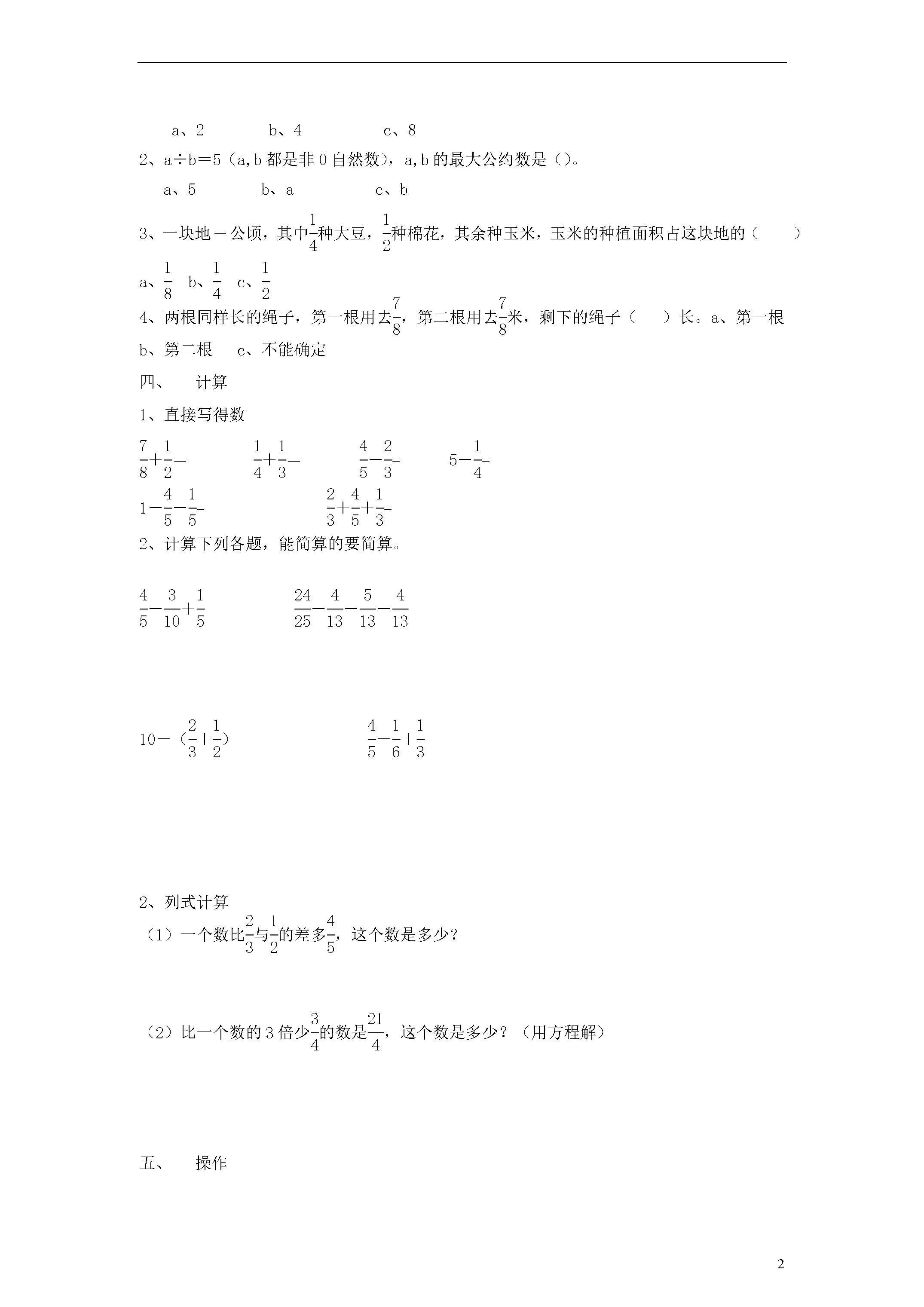 a、2　　　b、4　　　c、8

2、a÷b＝5（a,b 都是非 0 自然数），a,b 的最大公约数是（）。

a、5　　　b、a　　　c、b

3、一块地一公顷，其中$\frac{1}{4}$种大豆，$\frac{1}{2}$种棉花，其余种玉米，玉米的种植面积占这块地的（　　）

a、$\frac{1}{8}$　b、$\frac{1}{4}$　c、$\frac{1}{2}$

4、两根同样长的绳子，第一根用去$\frac{7}{8}$，第二根用去$\frac{7}{8}$米，剩下的绳子（　　）长。a、第一根　b、第二根　c、不能确定

四、　计算

1、直接写得数

$\frac{7}{8}+\frac{1}{2}=$　　$\frac{1}{4}+\frac{1}{3}=$　　$\frac{4}{5}-\frac{2}{3}=$　　$5-\frac{1}{4}=$

$1-\frac{4}{5}-\frac{1}{5}=$　　$\frac{2}{3}+\frac{4}{5}+\frac{1}{3}=$

2、计算下列各题，能简算的要简算。

$\frac{4}{5}-\frac{3}{10}+\frac{1}{5}$　　$\frac{24}{25}-\frac{4}{13}-\frac{5}{13}-\frac{4}{13}$

$10-（\frac{2}{3}+\frac{1}{2}）$　　$\frac{4}{5}-\frac{1}{6}+\frac{1}{3}$

2、列式计算

（1）一个数比$\frac{2}{3}$与$\frac{1}{2}$的差多$\frac{4}{5}$，这个数是多少？

（2）比一个数的 3 倍少$\frac{3}{4}$的数是$\frac{21}{4}$，这个数是多少？（用方程解）

五、　操作

2